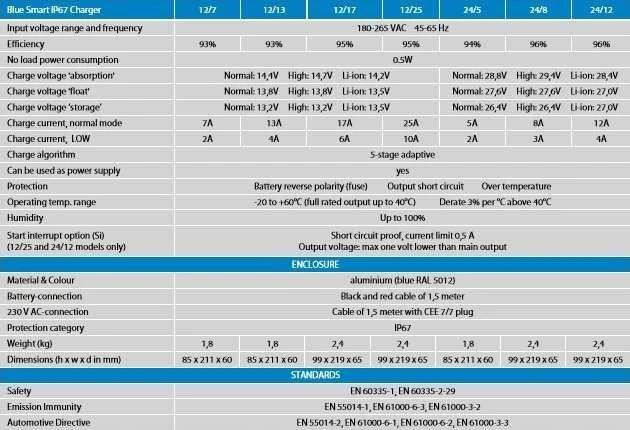 | Blue Smart IP67 Charger | 12/7 | 12/13 | 12/17 | 12/25 | 24/5 | 24/8 | 24/12 |
|---|---|---|---|---|---|---|---|
| Input voltage range and frequency | 180-265 VAC 45-65 Hz | | | | | | |
| Efficiency | 93% | 93% | 95% | 95% | 94% | 96% | 96% |
| No load power consumption | 0.5W | | | | | | |
| Charge voltage 'absorption' | Normal: 14,4V High: 14,7V Li-ion: 14,2V | | | | Normal: 28,8V High: 29,4V Li-ion: 28,4V | | |
| Charge voltage 'float' | Normal: 13,8V High: 13,8V Li-ion: 13,5V | | | | Normal: 27,6V High: 27,6V Li-ion: 27,0V | | |
| Charge voltage 'storage' | Normal: 13,2V High: 13,2V Li-ion: 13,5V | | | | Normal: 26,4V High: 26,4V Li-ion: 27,0V | | |
| Charge current, normal mode | 7A | 13A | 17A | 25A | 5A | 8A | 12A |
| Charge current, LOW | 2A | 4A | 6A | 10A | 2A | 3A | 4A |
| Charge algorithm | 5-stage adaptive | | | | | | |
| Can be used as power supply | yes | | | | | | |
| Protection | Battery reverse polarity (fuse) Output short circuit Over temperature | | | | | | |
| Operating temp. range | -20 to +60°C (full rated output up to 40°C) Derate 3% per °C above 40°C | | | | | | |
| Humidity | Up to 100% | | | | | | |
| Start interrupt option (Si) (12/25 and 24/12 models only) | Short circuit proof, current limit 0,5 A Output voltage: max one volt lower than main output | | | | | | |
| ENCLOSURE | | | | | | | |
| Material & Colour | aluminium (blue RAL 5012) | | | | | | |
| Battery-connection | Black and red cable of 1,5 meter | | | | | | |
| 230 V AC-connection | Cable of 1,5 meter with CEE 7/7 plug | | | | | | |
| Protection category | IP67 | | | | | | |
| Weight (kg) | 1,8 | 1,8 | 2,4 | 2,4 | 1,8 | 2,4 | 2,4 |
| Dimensions (h x w x d in mm) | 85 x 211 x 60 | 85 x 211 x 60 | 99 x 219 x 65 | 99 x 219 x 65 | 85 x 211 x 60 | 99 x 219 x 65 | 99 x 219 x 65 |
| STANDARDS | | | | | | | |
| Safety | EN 60335-1, EN 60335-2-29 | | | | | | |
| Emission Immunity | EN 55014-1, EN 61000-6-3, EN 61000-3-2 | | | | | | |
| Automotive Directive | EN 55014-2, EN 61000-6-1, EN 61000-6-2, EN 61000-3-3 | | | | | | |